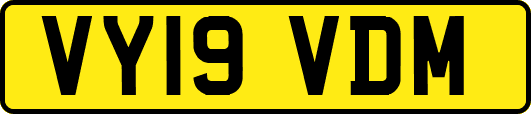 VY19 VDM